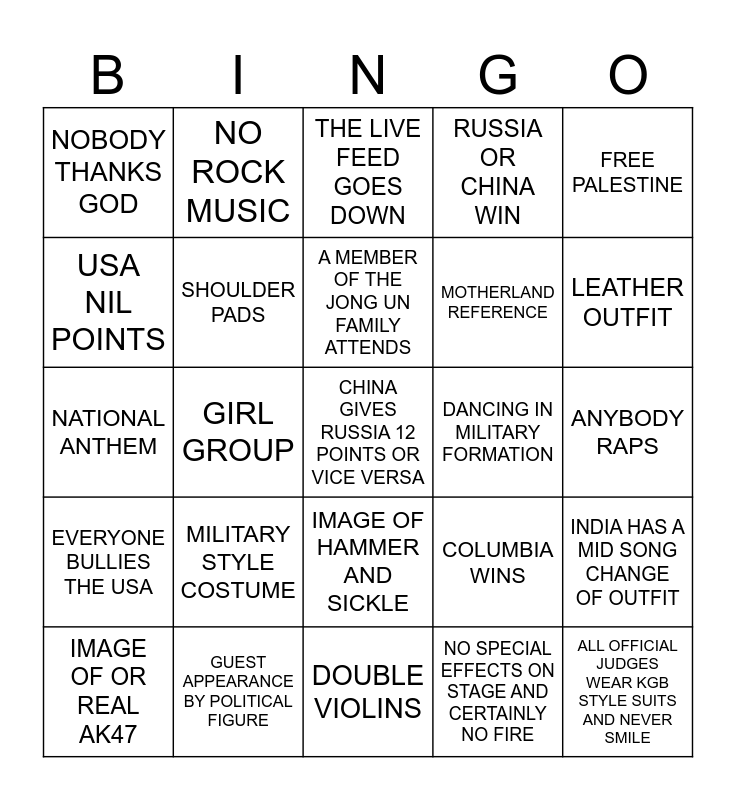 | B | I | N | G | O |
|---|---|---|---|---|
| NOBODY THANKS GOD | NO ROCK MUSIC | THE LIVE FEED GOES DOWN | RUSSIA OR CHINA WIN | FREE PALESTINE |
| USA NIL POINTS | SHOULDER PADS | A MEMBER OF THE JONG UN FAMILY ATTENDS | MOTHERLAND REFERENCE | LEATHER OUTFIT |
| NATIONAL ANTHEM | GIRL GROUP | CHINA GIVES RUSSIA 12 POINTS OR VICE VERSA | DANCING IN MILITARY FORMATION | ANYBODY RAPS |
| EVERYONE BULLIES THE USA | MILITARY STYLE COSTUME | IMAGE OF HAMMER AND SICKLE | COLUMBIA WINS | INDIA HAS A MID SONG CHANGE OF OUTFIT |
| IMAGE OF OR REAL AK47 | GUEST APPEARANCE BY POLITICAL FIGURE | DOUBLE VIOLINS | NO SPECIAL EFFECTS ON STAGE AND CERTAINLY NO FIRE | ALL OFFICIAL JUDGES WEAR KGB STYLE SUITS AND NEVER SMILE |